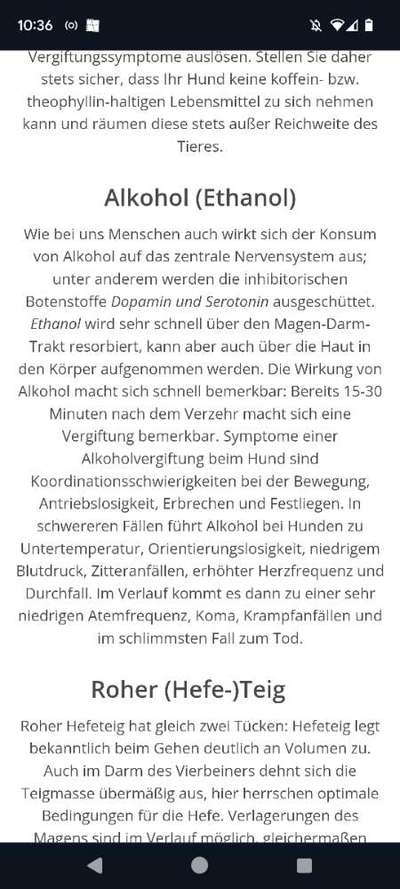 10:36

Vergiftungssymptome auslösen. Stellen Sie daher stets sicher, dass Ihr Hund keine koffein- bzw. theophyllin-haltigen Lebensmittel zu sich nehmen kann und räumen diese stets außer Reichweite des Tieres.

Alkohol (Ethanol)

Wie bei uns Menschen auch wirkt sich der Konsum von Alkohol auf das zentrale Nervensystem aus; unter anderem werden die inhibitorischen Botenstoffe Dopamin und Serotonin ausgeschüttet. Ethanol wird sehr schnell über den Magen-Darm-Trakt resorbiert, kann aber auch über die Haut in den Körper aufgenommen werden. Die Wirkung von Alkohol macht sich schnell bemerkbar: Bereits 15-30 Minuten nach dem Verzehr macht sich eine Vergiftung bemerkbar. Symptome einer Alkoholvergiftung beim Hund sind Koordinationsschwierigkeiten bei der Bewegung, Antriebslosigkeit, Erbrechen und Festliegen. In schwereren Fällen führt Alkohol bei Hunden zu Untertemperatur, Orientierungslosigkeit, niedrigem Blutdruck, Zitteranfällen, erhöhter Herzfrequenz und Durchfall. Im Verlauf kommt es dann zu einer sehr niedrigen Atemfrequenz, Koma, Krampfanfällen und im schlimmsten Fall zum Tod.

Roher (Hefe-)Teig

Roher Hefeteig hat gleich zwei Tücken: Hefeteig legt bekanntlich beim Gehen deutlich an Volumen zu. Auch im Darm des Vierbeiners dehnt sich die Teigmasse übermäßig aus, hier herrschen optimale Bedingungen für die Hefe. Verlagerungen des Magens sind im Verlauf möglich, gleichermaßen